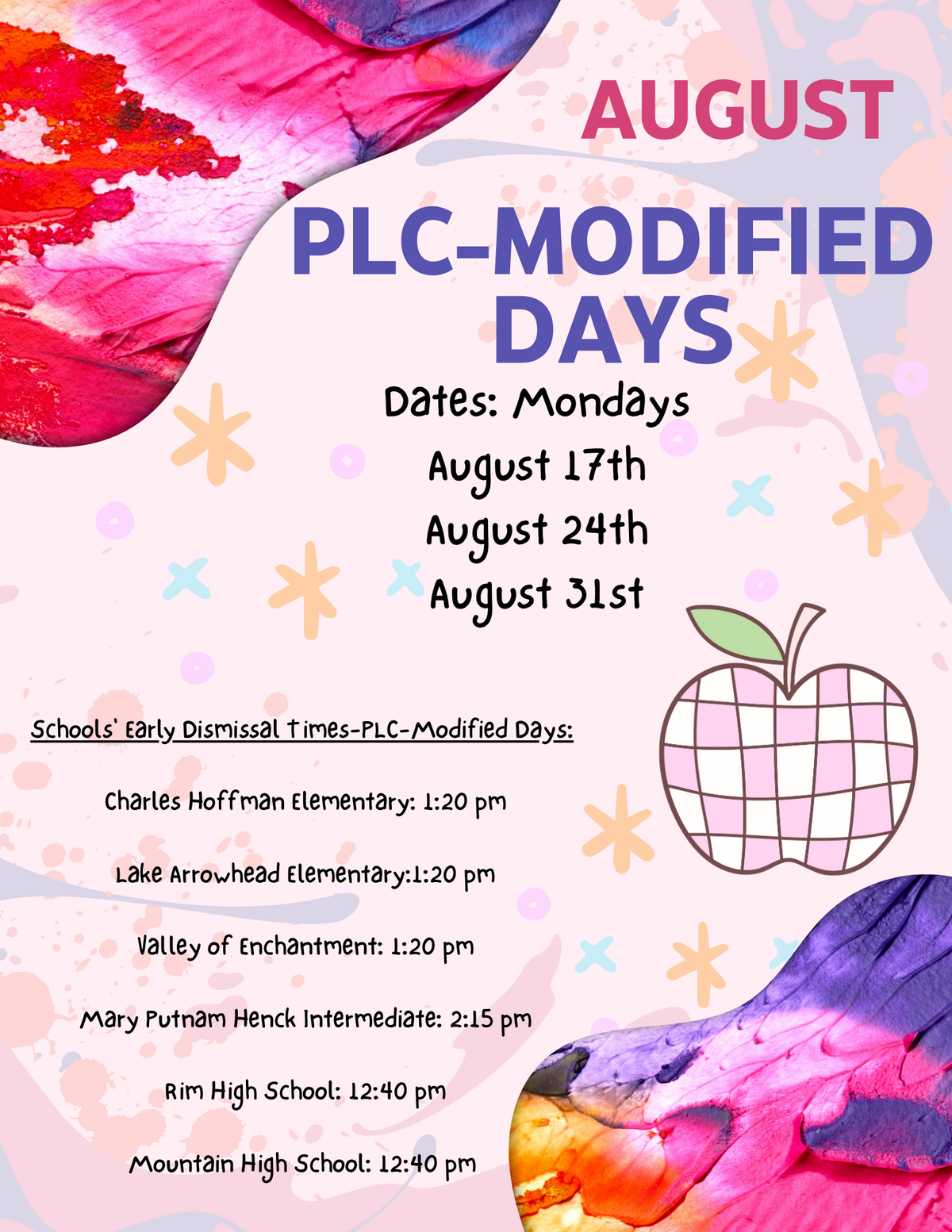 AUGUST

PLC-MODIFIED DAYS

Dates: Mondays

August 17th

August 24th

August 31st

Schools' Early Dismissal Times-PLC-Modified Days:

Charles Hoffman Elementary: 1:20 pm

Lake Arrowhead Elementary:1:20 pm

Valley of Enchantment: 1:20 pm

Mary Putnam Henck Intermediate: 2:15 pm

Rim High School: 12:40 pm

Mountain High School: 12:40 pm